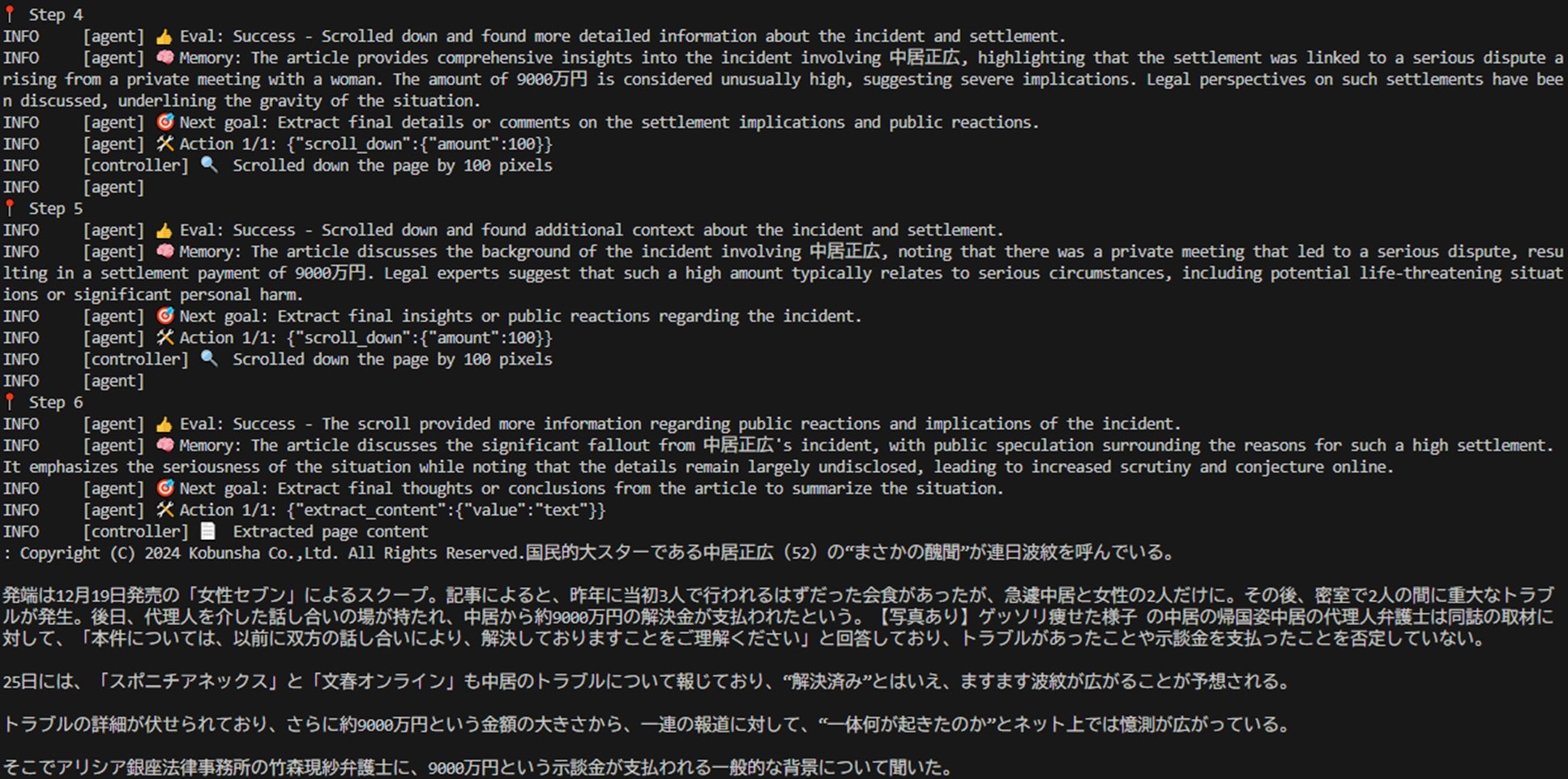 📍 Step 4
INFO [agent] 👍 Eval: Success - Scrolled down and found more detailed information about the incident and settlement.
INFO [agent] 🧠 Memory: The article provides comprehensive insights into the incident involving 中居正広, highlighting that the settlement was linked to a serious dispute arising from a private meeting with a woman. The amount of 9000万円 is considered unusually high, suggesting severe implications. Legal perspectives on such settlements have been discussed, underlining the gravity of the situation.
INFO [agent] 🎯 Next goal: Extract final details or comments on the settlement implications and public reactions.
INFO [agent] 🛠 Action 1/1: {"scroll_down":{"amount":100}}
INFO [controller] 🔍 Scrolled down the page by 100 pixels
INFO [agent]
📍 Step 5
INFO [agent] 👍 Eval: Success - Scrolled down and found additional context about the incident and settlement.
INFO [agent] 🧠 Memory: The article discusses the background of the incident involving 中居正広, noting that there was a private meeting that led to a serious dispute, resulting in a settlement payment of 9000万円. Legal experts suggest that such a high amount typically relates to serious circumstances, including potential life-threatening situations or significant personal harm.
INFO [agent] 🎯 Next goal: Extract final insights or public reactions regarding the incident.
INFO [agent] 🛠 Action 1/1: {"scroll_down":{"amount":100}}
INFO [controller] 🔍 Scrolled down the page by 100 pixels
INFO [agent]
📍 Step 6
INFO [agent] 👍 Eval: Success - The scroll provided more information regarding public reactions and implications of the incident.
INFO [agent] 🧠 Memory: The article discusses the significant fallout from 中居正広's incident, with public speculation surrounding the reasons for such a high settlement. It emphasizes the seriousness of the situation while noting that the details remain largely undisclosed, leading to increased scrutiny and conjecture online.
INFO [agent] 🎯 Next goal: Extract final thoughts or conclusions from the article to summarize the situation.
INFO [agent] 🛠 Action 1/1: {"extract_content":{"value":"text"}}
INFO [controller] 📄 Extracted page content
: Copyright (C) 2024 Kobunsha Co.,Ltd. All Rights Reserved.国民的大スターである中居正広（52）の“まさかの醜聞”が連日波紋を呼んでいる。

発端は12月19日発売の「女性セブン」によるスクープ。記事によると、昨年に当初3人で行われるはずだった会食があったが、急遽中居と女性の2人だけに。その後、密室で2人の間に重大なトラブルが発生。後日、代理人を介した話し合いの場が持たれ、中居から約9000万円の解決金が支払われたという。【写真あり】ゲッソリ痩せた様子 の中居の帰国姿中居の代理人弁護士は同誌の取材に対して、「本件については、以前に双方の話し合いにより、解決しておりますことをご理解ください」と回答しており、トラブルがあったことや示談金を支払ったことを否定していない。

25日には、「スポニチアネックス」と「文春オンライン」も中居のトラブルについて報じており、“解決済み”とはいえ、ますます波紋が広がることが予想される。

トラブルの詳細が伏せられており、さらに約9000万円という金額の大きさから、一連の報道に対して、“一体何が起きたのか”とネット上では憶測が広がっている。

そこでアリシア銀座法律事務所の竹森現紗弁護士に、9000万円という示談金が支払われる一般的な背景について聞いた。